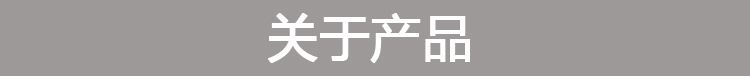 关于产品